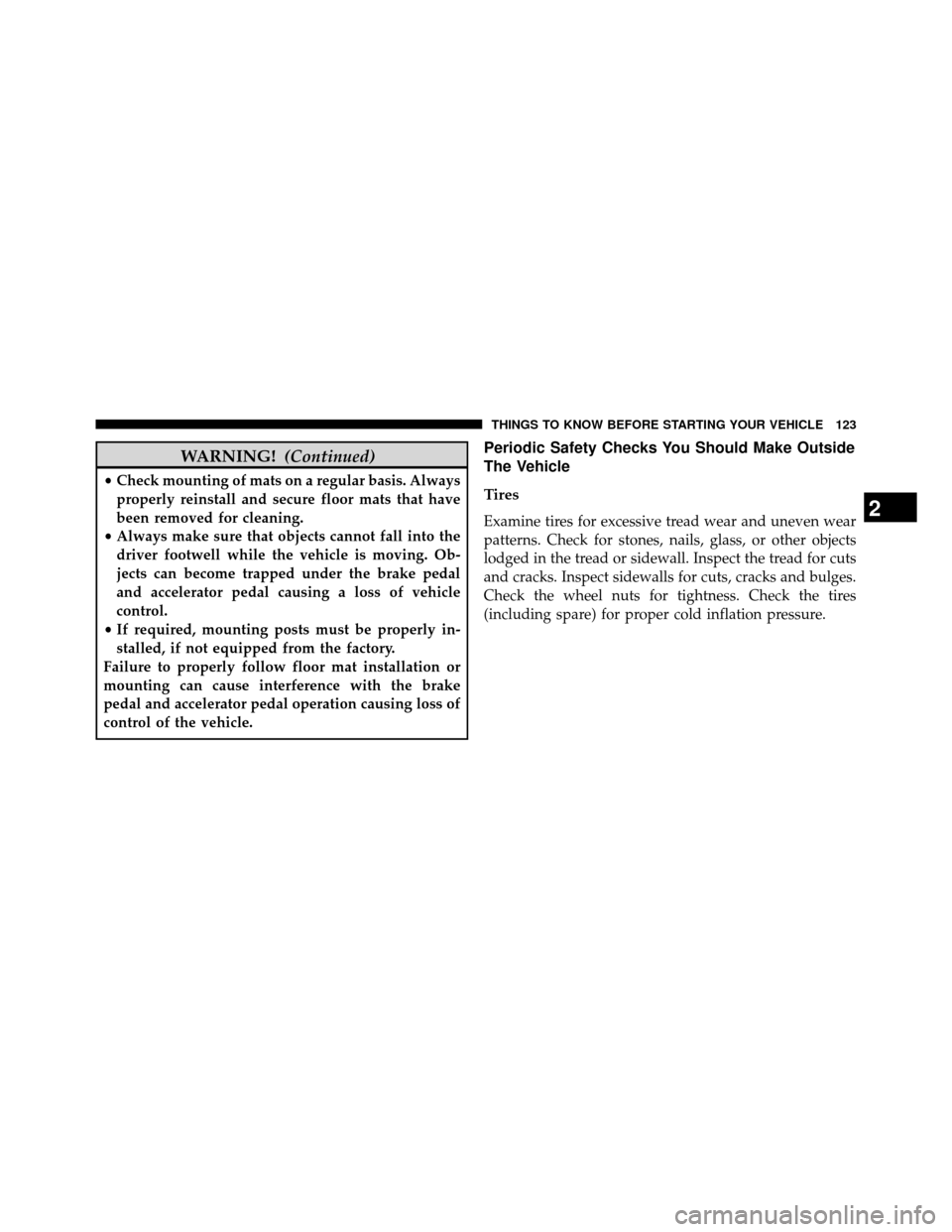 THINGS TO KNOW BEFORE STARTING YOUR VEHICLE 123

WARNING! (Continued)

• Check mounting of mats on a regular basis. Always properly reinstall and secure floor mats that have been removed for cleaning.
• Always make sure that objects cannot fall into the driver footwell while the vehicle is moving. Objects can become trapped under the brake pedal and accelerator pedal causing a loss of vehicle control.
• If required, mounting posts must be properly installed, if not equipped from the factory.
Failure to properly follow floor mat installation or mounting can cause interference with the brake pedal and accelerator pedal operation causing loss of control of the vehicle.

Periodic Safety Checks You Should Make Outside The Vehicle

Tires

Examine tires for excessive tread wear and uneven wear patterns. Check for stones, nails, glass, or other objects lodged in the tread or sidewall. Inspect the tread for cuts and cracks. Inspect sidewalls for cuts, cracks and bulges. Check the wheel nuts for tightness. Check the tires (including spare) for proper cold inflation pressure.

2

carmanualsonline.info